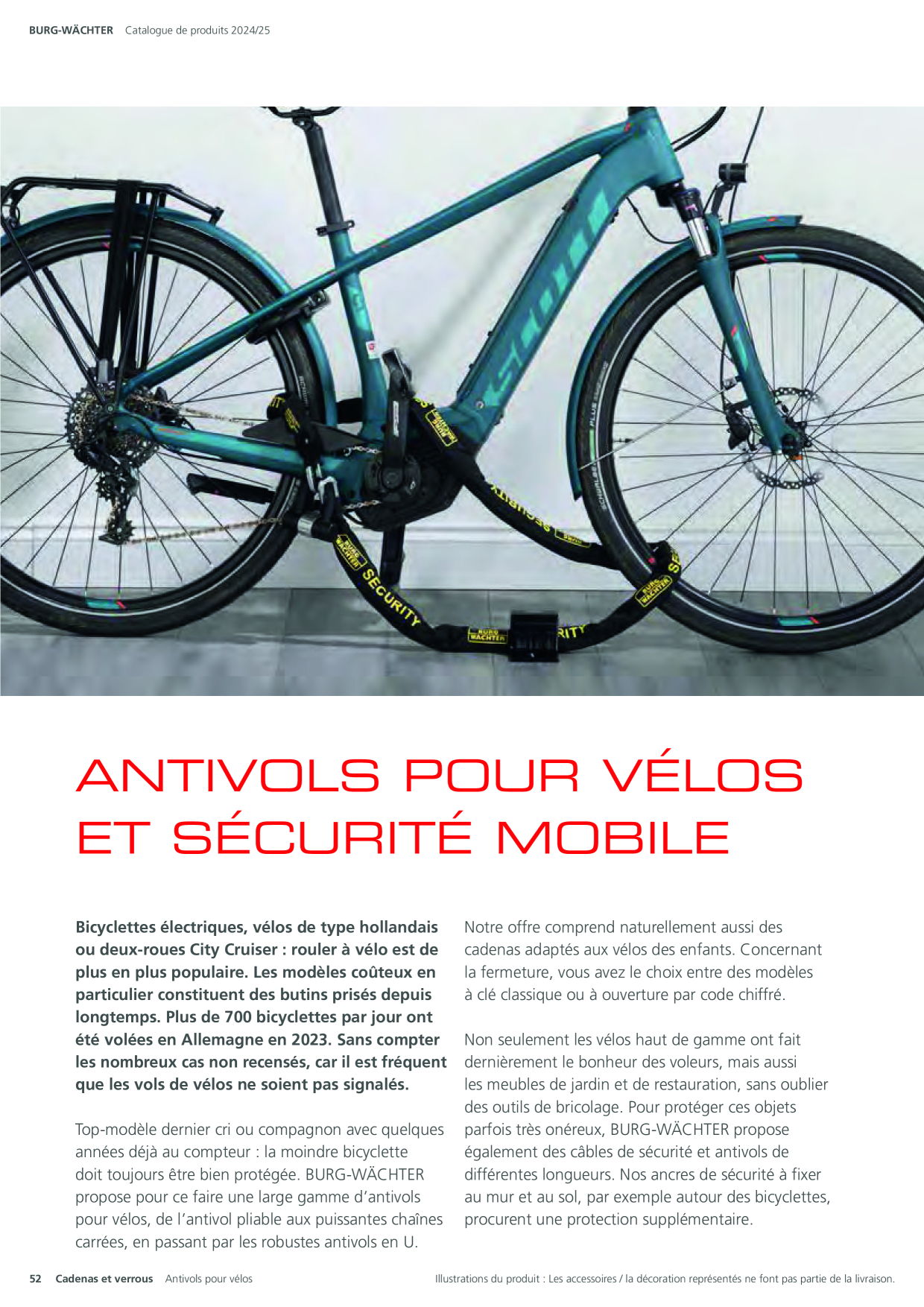 BURG-WÄCHTER Catalogue de produits 2024/25

ANTIVOLS POUR VÉLOS ET SÉCURITÉ MOBILE

Bicyclettes électriques, vélos de type hollandais ou deux-roues City Cruiser : rouler à vélo est de plus en plus populaire. Les modèles coûteux en particulier constituent des butins prisés depuis longtemps. Plus de 700 bicyclettes par jour ont été volées en Allemagne en 2023. Sans compter les nombreux cas non recensés, car il est fréquent que les vols de vélos ne soient pas signalés.

Top-modèle dernier cri ou compagnon avec quelques années déjà au compteur : la moindre bicyclette doit toujours être bien protégée. BURG-WÄCHTER propose pour ce faire une large gamme d'antivols pour vélos, de l'antivol pliable aux puissantes chaînes carrées, en passant par les robustes antivols en U.

Notre offre comprend naturellement aussi des cadenas adaptés aux vélos des enfants. Concernant la fermeture, vous avez le choix entre des modèles à clé classique ou à ouverture par code chiffré.

Non seulement les vélos haut de gamme ont fait dernièrement le bonheur des voleurs, mais aussi les meubles de jardin et de restauration, sans oublier des outils de bricolage. Pour protéger ces objets parfois très onéreux, BURG-WÄCHTER propose également des câbles de sécurité et antivols de différentes longueurs. Nos ancres de sécurité à fixer au mur et au sol, par exemple autour des bicyclettes, procurent une protection supplémentaire.

52 Cadenas et verrous Antivols pour vélos

Illustrations du produit : Les accessoires / la décoration représentés ne font pas partie de la livraison.